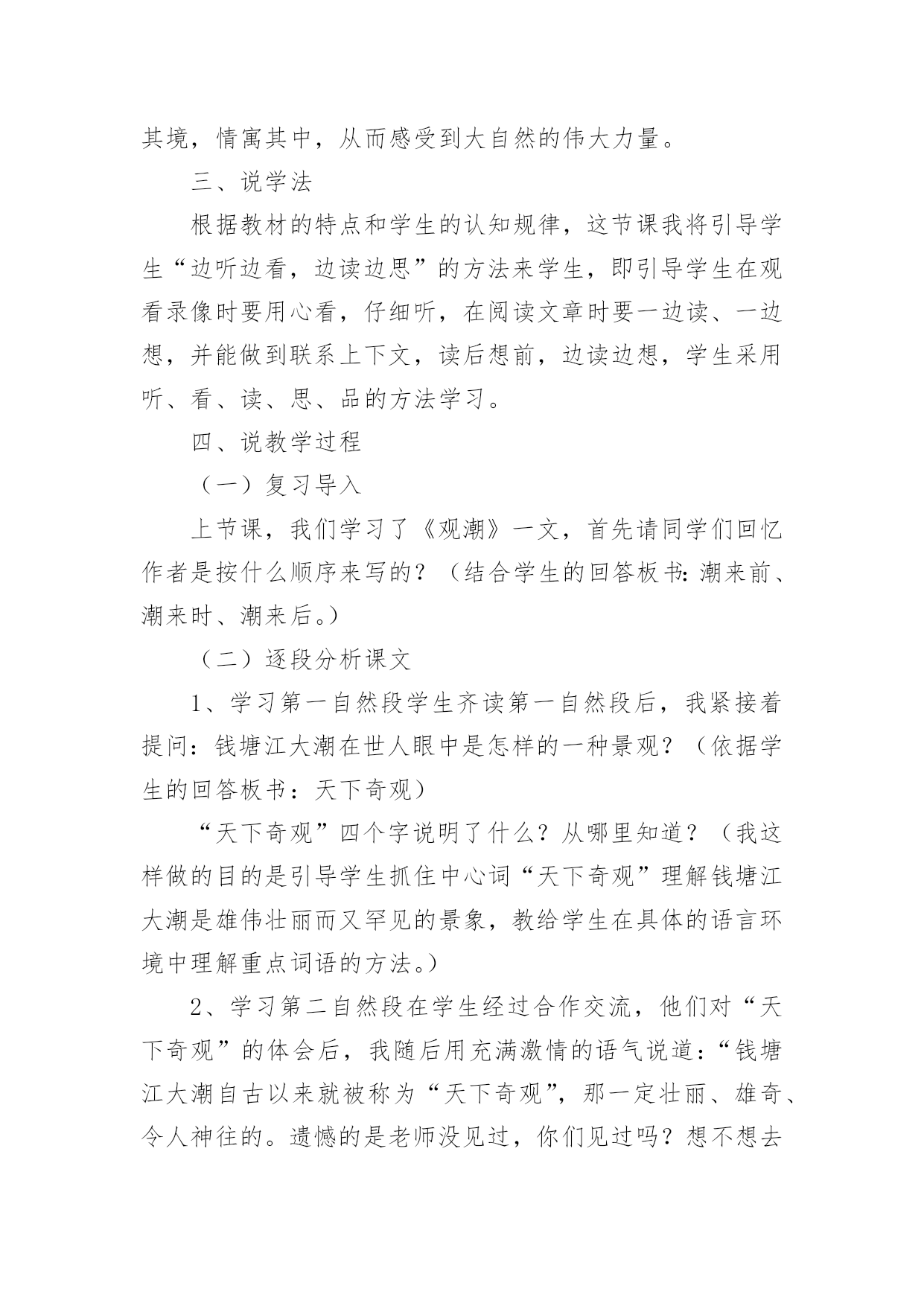 其境，情寓其中，从而感受到大自然的伟大力量。

三、说学法

根据教材的特点和学生的认知规律，这节课我将引导学生“边听边看，边读边思”的方法来学生，即引导学生在观看录像时要用心看，仔细听，在阅读文章时要一边读、一边想，并能做到联系上下文，读后想前，边读边想，学生采用听、看、读、思、品的方法学习。

四、说教学过程

（一）复习导入

上节课，我们学习了《观潮》一文，首先请同学们回忆作者是按什么顺序来写的？（结合学生的回答板书：潮来前、潮来时、潮来后。）

（二）逐段分析课文

1、学习第一自然段学生齐读第一自然段后，我紧接着提问：钱塘江大潮在世人眼中是怎样的一种景观？（依据学生的回答板书：天下奇观）

“天下奇观”四个字说明了什么？从哪里知道？（我这样做的目的是引导学生抓住中心词“天下奇观”理解钱塘江大潮是雄伟壮丽而又罕见的景象，教给学生在具体的语言环境中理解重点词语的方法。）

2、学习第二自然段在学生经过合作交流，他们对“天下奇观”的体会后，我随后用充满激情的语气说道：“钱塘江大潮自古以来就被称为“天下奇观”，那一定壮丽、雄奇、令人神往的。遗憾的是老师没见过，你们见过吗？想不想去